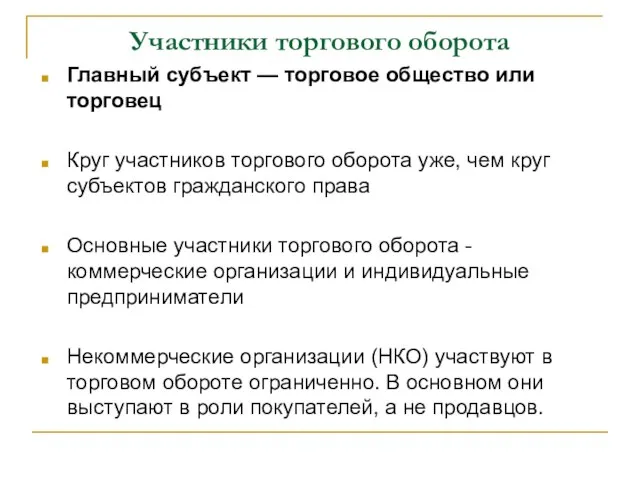 Участники торгового оборота

Главный субъект — торговое общество или торговец

Круг участников торгового оборота уже, чем круг субъектов гражданского права

Основные участники торгового оборота - коммерческие организации и индивидуальные предприниматели

Некоммерческие организации (НКО) участвуют в торговом обороте ограниченно. В основном они выступают в роли покупателей, а не продавцов.